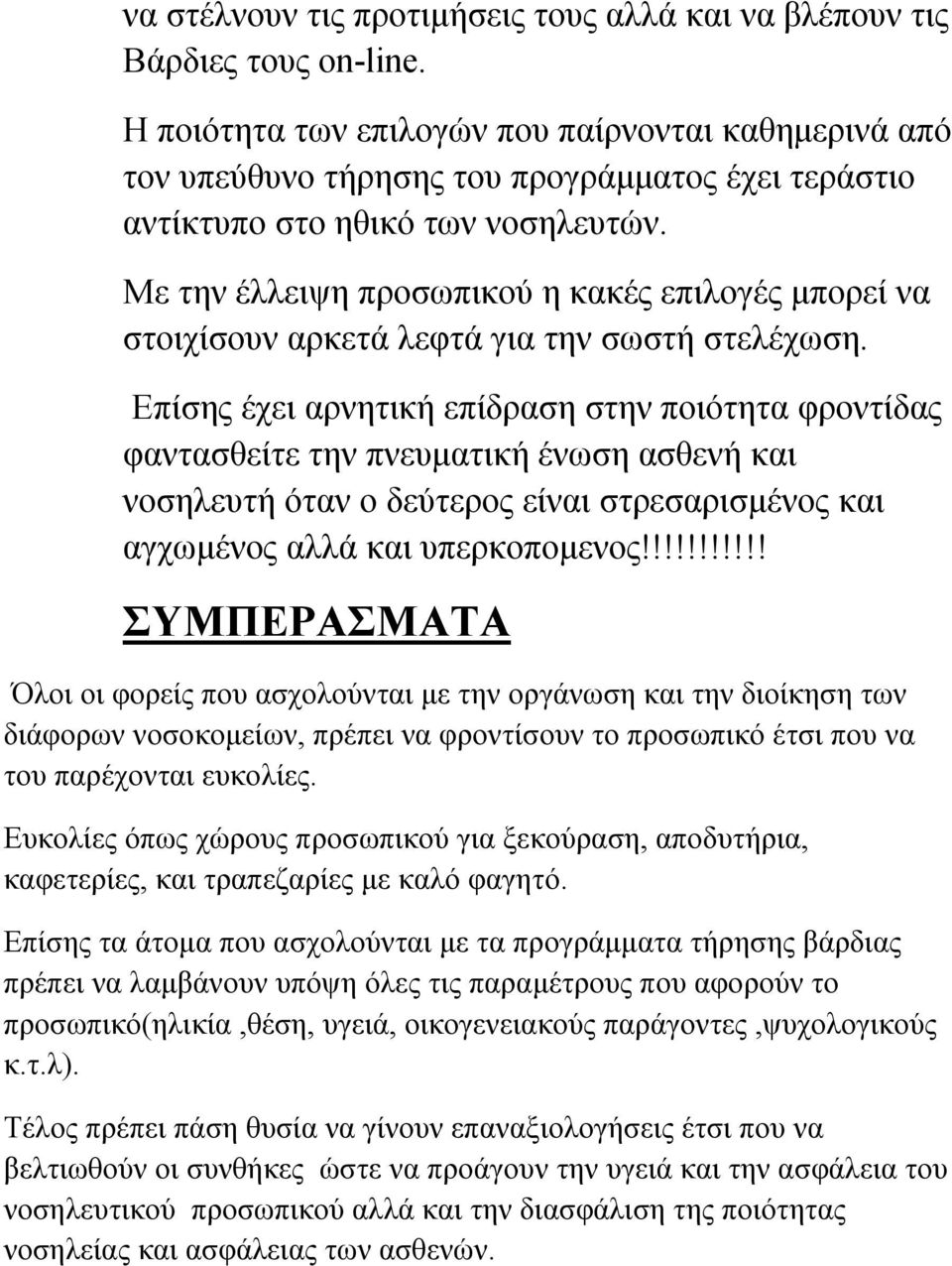 να στέλνουν τις προτιμήσεις τους αλλά και να βλέπουν τις Βάρδιες τους on-line.

Η ποιότητα των επιλογών που παίρνονται καθημερινά από τον υπεύθυνο τήρησης του προγράμματος έχει τεράστιο αντίκτυπο στο ηθικό των νοσηλευτών.

Με την έλλειψη προσωπικού η κακές επιλογές μπορεί να στοιχίσουν αρκετά λεφτά για την σωστή στελέχωση.

Επίσης έχει αρνητική επίδραση στην ποιότητα φροντίδας φαντασθείτε την πνευματική ένωση ασθενή και νοσηλευτή όταν ο δεύτερος είναι στρεσαρισμένος και αγχωμένος αλλά και υπερκοπομενος!!!!!!!!!!!

ΣΥΜΠΕΡΑΣΜΑΤΑ

Όλοι οι φορείς που ασχολούνται με την οργάνωση και την διοίκηση των διάφορων νοσοκομείων, πρέπει να φροντίσουν το προσωπικό έτσι που να του παρέχονται ευκολίες.

Ευκολίες όπως χώρους προσωπικού για ξεκούραση, αποδυτήρια, καφετερίες, και τραπεζαρίες με καλό φαγητό.

Επίσης τα άτομα που ασχολούνται με τα προγράμματα τήρησης βάρδιας πρέπει να λαμβάνουν υπόψη όλες τις παραμέτρους που αφορούν το προσωπικό(ηλικία ,θέση, υγειά, οικογενειακούς παράγοντες ,ψυχολογικούς κ.τ.λ).

Τέλος πρέπει πάση θυσία να γίνουν επαναξιολογήσεις έτσι που να βελτιωθούν οι συνθήκες ώστε να προάγουν την υγειά και την ασφάλεια του νοσηλευτικού προσωπικού αλλά και την διασφάλιση της ποιότητας νοσηλείας και ασφάλειας των ασθενών.